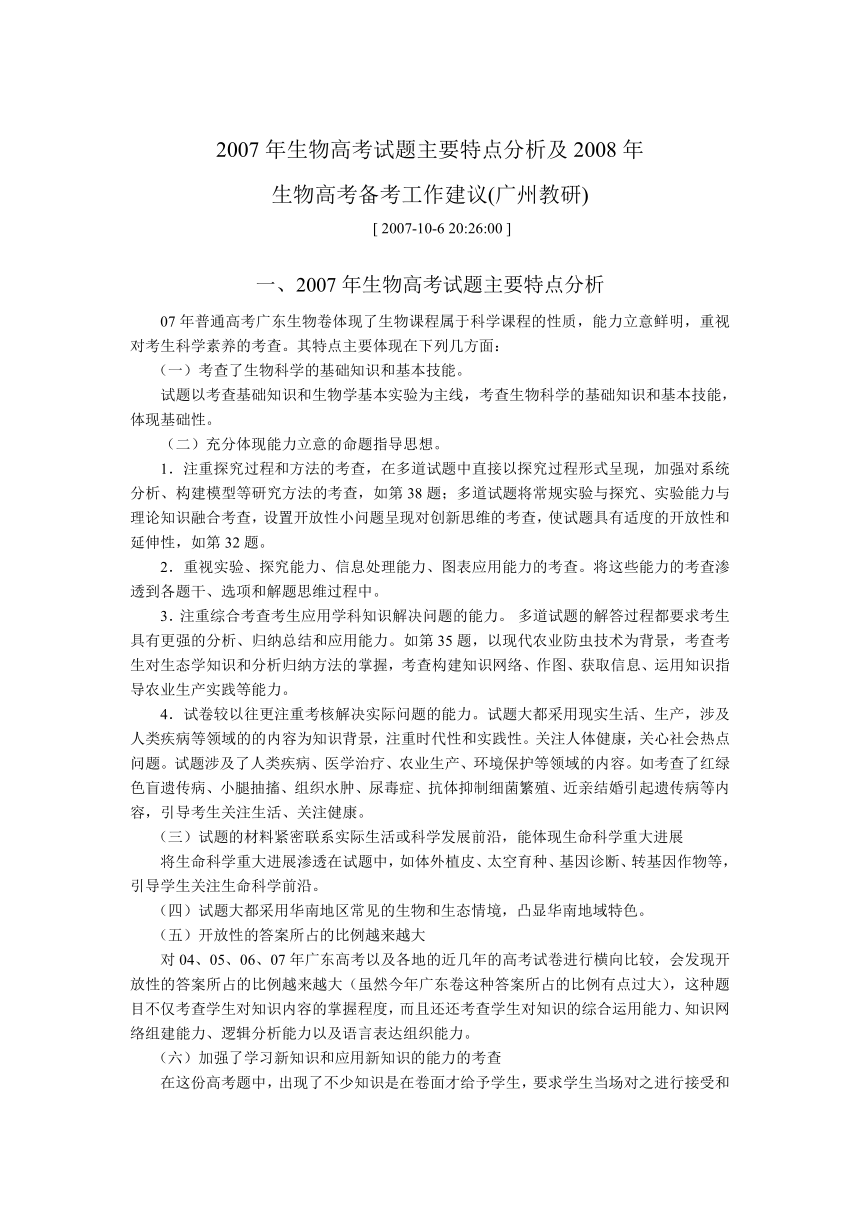 2007 年生物高考试题主要特点分析及 2008 年

生物高考备考工作建议(广州教研)

[ 2007-10-6 20:26:00 ]

一、2007 年生物高考试题主要特点分析

07 年普通高考广东生物卷体现了生物课程属于科学课程的性质，能力立意鲜明，重视对考生科学素养的考查。其特点主要体现在下列几方面：

（一）考查了生物科学的基础知识和基本技能。

试题以考查基础知识和生物学基本实验为主线，考查生物科学的基础知识和基本技能，体现基础性。

（二）充分体现能力立意的命题指导思想。

1．注重探究过程和方法的考查，在多道试题中直接以探究过程形式呈现，加强对系统分析、构建模型等研究方法的考查，如第 38 题；多道试题将常规实验与探究、实验能力与理论知识融合考查，设置开放性小问题呈现对创新思维的考查，使试题具有适度的开放性和延伸性，如第 32 题。

2．重视实验、探究能力、信息处理能力、图表应用能力的考查。将这些能力的考查渗透到各题干、选项和解题思维过程中。

3．注重综合考查考生应用学科知识解决问题的能力。 多道试题的解答过程都要求考生具有更强的分析、归纳总结和应用能力。如第 35 题，以现代农业防虫技术为背景，考查考生对生态学知识和分析归纳方法的掌握，考查构建知识网络、作图、获取信息、运用知识指导农业生产实践等能力。

4．试卷较以往更注重考核解决实际问题的能力。试题大都采用现实生活、生产，涉及人类疾病等领域的的内容为知识背景，注重时代性和实践性。关注人体健康，关心社会热点问题。试题涉及了人类疾病、医学治疗、农业生产、环境保护等领域的内容。如考查了红绿色盲遗传病、小腿抽搐、组织水肿、尿毒症、抗体抑制细菌繁殖、近亲结婚引起遗传病等内容，引导考生关注生活、关注健康。

（三）试题的材料紧密联系实际生活或科学发展前沿，能体现生命科学重大进展

将生命科学重大进展渗透在试题中，如体外植皮、太空育种、基因诊断、转基因作物等，引导学生关注生命科学前沿。

（四）试题大都采用华南地区常见的生物和生态情境，凸显华南地域特色。

（五）开放性的答案所占的比例越来越大

对 04、05、06、07 年广东高考以及各地的近几年的高考试卷进行横向比较，会发现开放性的答案所占的比例越来越大（虽然今年广东卷这种答案所占的比例有点过大），这种题目不仅考查学生对知识内容的掌握程度，而且还还考查学生对知识的综合运用能力、知识网络组建能力、逻辑分析能力以及语言表达组织能力。

（六）加强了学习新知识和应用新知识的能力的考查

在这份高考题中，出现了不少知识是在卷面才给予学生，要求学生当场对之进行接受和